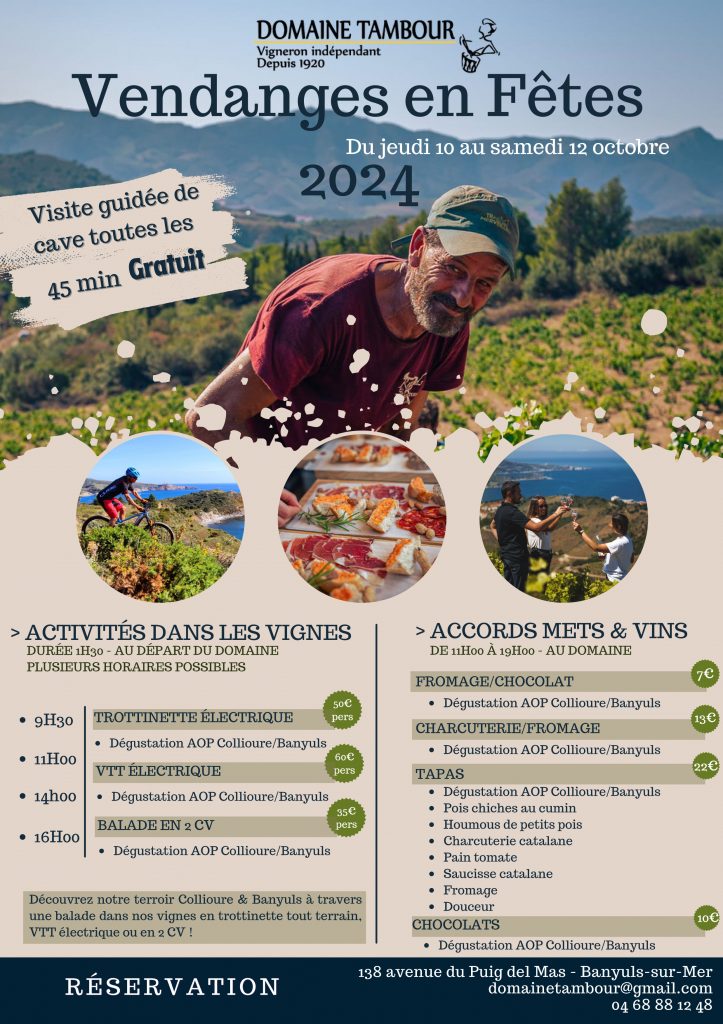 DOMAINE TAMBOUR
Vigneron indépendant
Depuis 1920

Vendanges en Fêtes

Du jeudi 10 au samedi 12 octobre

2024

Visite guidée de cave toutes les 45 min Gratuit

> ACTIVITÉS DANS LES VIGNES
DURÉE 1H30 - AU DÉPART DU DOMAINE
PLUSIEURS HORAIRES POSSIBLES

• 9H30
• 11H00
• 14h00
• 16H00

TROTTINETTE ÉLECTRIQUE
50€ pers
• Dégustation AOP Collioure/Banyuls

VTT ÉLECTRIQUE
60€ pers
• Dégustation AOP Collioure/Banyuls

BALADE EN 2 CV
35€ pers
• Dégustation AOP Collioure/Banyuls

Découvrez notre terroir Collioure & Banyuls à travers une balade dans nos vignes en trottinette tout terrain, VTT électrique ou en 2 CV !

> ACCORDS METS & VINS
DE 11H00 À 19H00 - AU DOMAINE

FROMAGE/CHOCOLAT
7€
• Dégustation AOP Collioure/Banyuls

CHARCUTERIE/FROMAGE
13€
• Dégustation AOP Collioure/Banyuls

TAPAS
22€
• Dégustation AOP Collioure/Banyuls
• Pois chiches au cumin
• Houmous de petits pois
• Charcuterie catalane
• Pain tomate
• Saucisse catalane
• Fromage
• Douceur

CHOCOLATS
10€
• Dégustation AOP Collioure/Banyuls

RÉSERVATION

138 avenue du Puig del Mas - Banyuls-sur-Mer
domainetambour@gmail.com
04 68 88 12 48